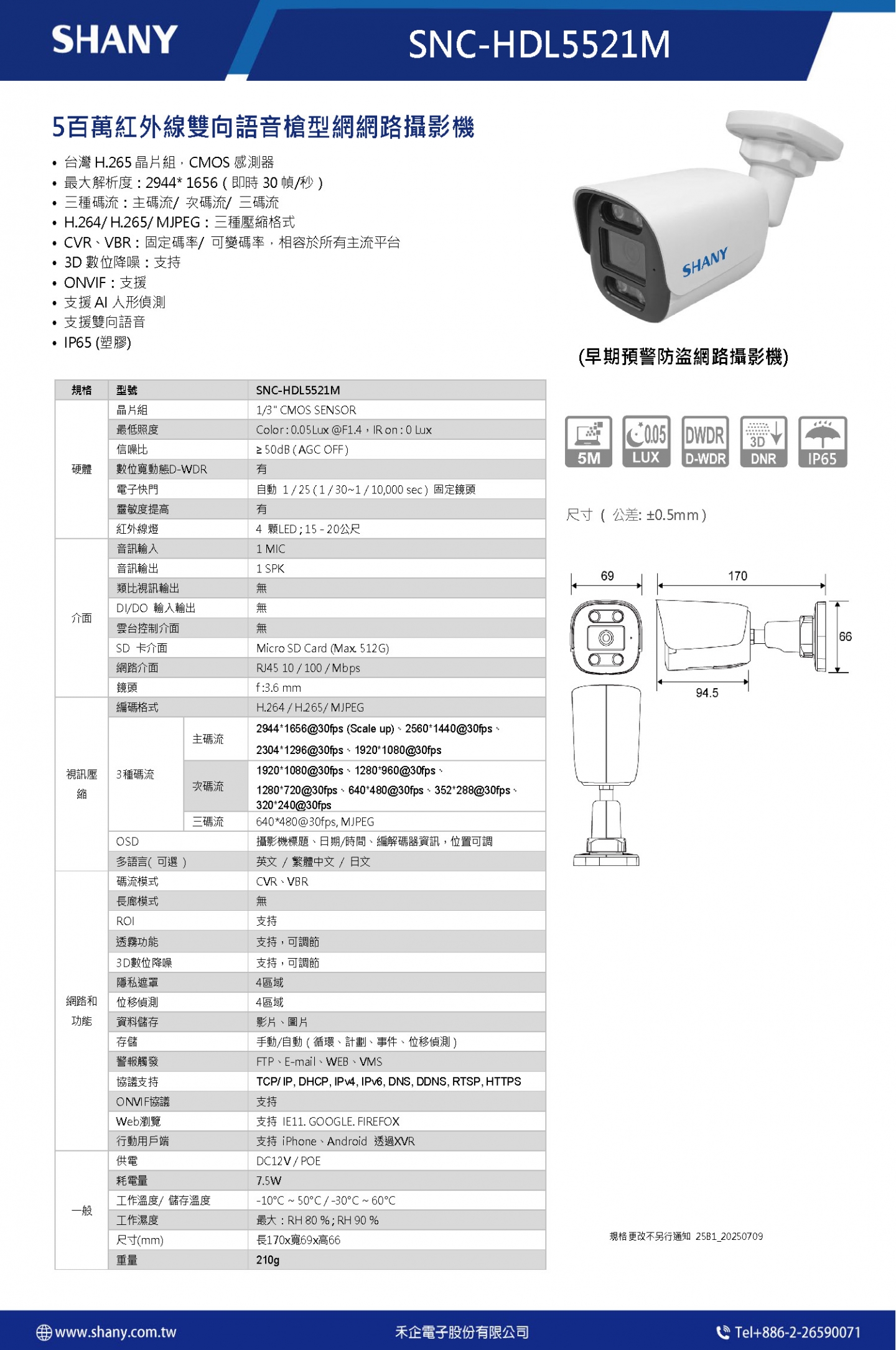 SHANY

SNC-HDL5521M

5百萬紅外線雙向語音槍型網網路攝影機

• 台灣 H.265 晶片組，CMOS 感測器
• 最大解析度：2944* 1656 ( 即時 30 幀/秒 )
• 三種碼流：主碼流/ 次碼流/ 三碼流
• H.264/ H.265/ MJPEG：三種壓縮格式
• CVR、VBR：固定碼率/ 可變碼率，相容於所有主流平台
• 3D 數位降噪：支持
• ONVIF：支援
• 支援 AI 人形偵測
• 支援雙向語音
• IP65 (塑膠)

SHANY

(早期預警防盜網路攝影機)

| 規格 | 型號 | | SNC-HDL5521M |
|---|---|---|---|
| 硬體 | 晶片組 | | 1/3" CMOS SENSOR |
| | 最低照度 | | Color : 0.05Lux @F1.4，IR on : 0 Lux |
| | 信噪比 | | ≥ 50dB ( AGC OFF ) |
| | 數位寬動態D-WDR | | 有 |
| | 電子快門 | | 自動 1 / 25 ( 1 / 30~1 / 10,000 sec ) 固定鏡頭 |
| | 靈敏度提高 | | 有 |
| | 紅外線燈 | | 4 顆LED ; 15 - 20公尺 |
| 介面 | 音訊輸入 | | 1 MIC |
| | 音訊輸出 | | 1 SPK |
| | 類比視訊輸出 | | 無 |
| | DI/DO 輸入輸出 | | 無 |
| | 雲台控制介面 | | 無 |
| | SD 卡介面 | | Micro SD Card (Max. 512G) |
| | 網路介面 | | RJ45 10 / 100 / Mbps |
| | 鏡頭 | | f :3.6 mm |
| 視訊壓縮 | 編碼格式 | | H.264 / H.265/ MJPEG |
| | 3種碼流 | 主碼流 | 2944*1656@30fps (Scale up)、2560*1440@30fps、2304*1296@30fps、1920*1080@30fps |
| | | 次碼流 | 1920*1080@30fps、1280*960@30fps、1280*720@30fps、640*480@30fps、352*288@30fps、320*240@30fps |
| | | 三碼流 | 640*480@30fps, MJPEG |
| | OSD | | 攝影機標題、日期/時間、編解碼器資訊，位置可調 |
| | 多語言( 可選 ) | | 英文 / 繁體中文 / 日文 |
| 網路和功能 | 碼流模式 | | CVR、VBR |
| | 長廊模式 | | 無 |
| | ROI | | 支持 |
| | 透霧功能 | | 支持，可調節 |
| | 3D數位降噪 | | 支持，可調節 |
| | 隱私遮罩 | | 4區域 |
| | 位移偵測 | | 4區域 |
| | 資料儲存 | | 影片、圖片 |
| | 存儲 | | 手動/自動 ( 循環、計劃、事件、位移偵測 ) |
| | 警報觸發 | | FTP、E-mail、WEB、VMS |
| | 協議支持 | | TCP/ IP, DHCP, IPv4, IPv6, DNS, DDNS, RTSP, HTTPS |
| | ONVIF協議 | | 支持 |
| | Web瀏覽 | | 支持 IE11. GOOGLE. FIREFOX |
| | 行動用戶端 | | 支持 iPhone、Android 透過XVR |
| 一般 | 供電 | | DC12V / POE |
| | 耗電量 | | 7.5W |
| | 工作溫度/ 儲存溫度 | | -10°C ~ 50°C / -30°C ~ 60°C |
| | 工作濕度 | | 最大：RH 80 % ; RH 90 % |
| | 尺寸(mm) | | 長170x寬69x高66 |
| | 重量 | | 210g |

5M 0.05 LUX DWDR D-WDR 3D DNR IP65

尺寸 ( 公差: ±0.5mm )

69 170 66 94.5

規格更改不另行通知 25B1_20250709

www.shany.com.tw 禾企電子股份有限公司 Tel+886-2-26590071